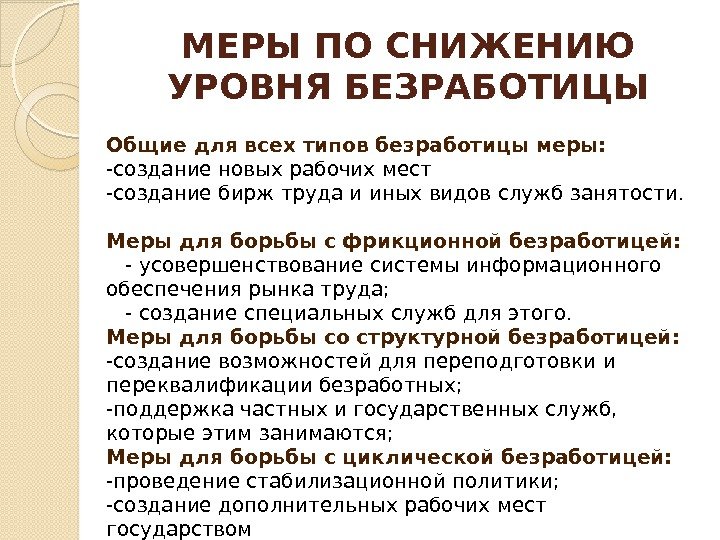 МЕРЫ ПО СНИЖЕНИЮ УРОВНЯ БЕЗРАБОТИЦЫ

Общие для всех типов безработицы меры:
-создание новых рабочих мест
-создание бирж труда и иных видов служб занятости.

Меры для борьбы с фрикционной безработицей:
- усовершенствование системы информационного обеспечения рынка труда;
- создание специальных служб для этого.
Меры для борьбы со структурной безработицей:
-создание возможностей для переподготовки и переквалификации безработных;
-поддержка частных и государственных служб, которые этим занимаются;
Меры для борьбы с циклической безработицей:
-проведение стабилизационной политики;
-создание дополнительных рабочих мест государством